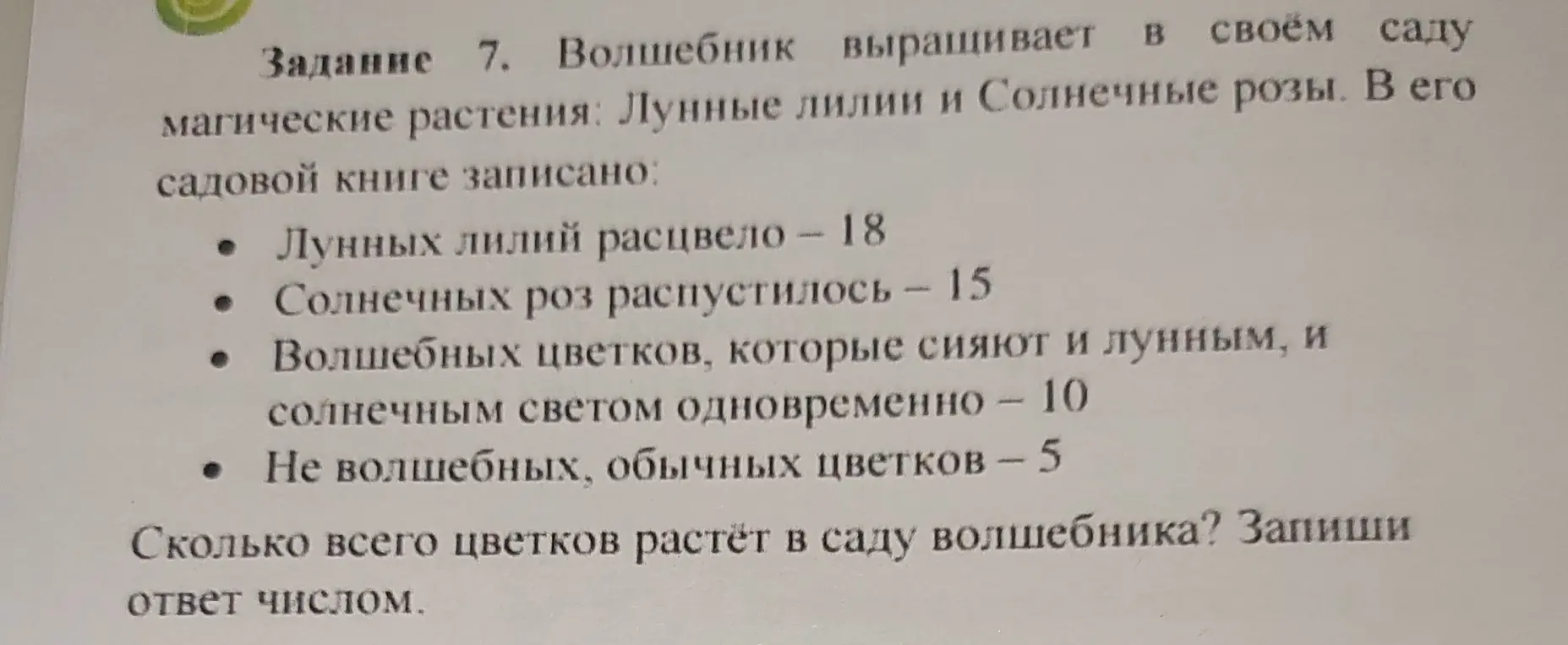 Задание 7. Волшебник выращивает в своём саду магические растения: Лунные лилии и Солнечные розы. В его садовой книге записано:

• Лунных лилий расцвело – 18
• Солнечных роз распустилось – 15
• Волшебных цветков, которые сияют и лунным, и солнечным светом одновременно – 10
• Не волшебных, обычных цветков – 5

Сколько всего цветков растёт в саду волшебника? Запиши ответ числом.